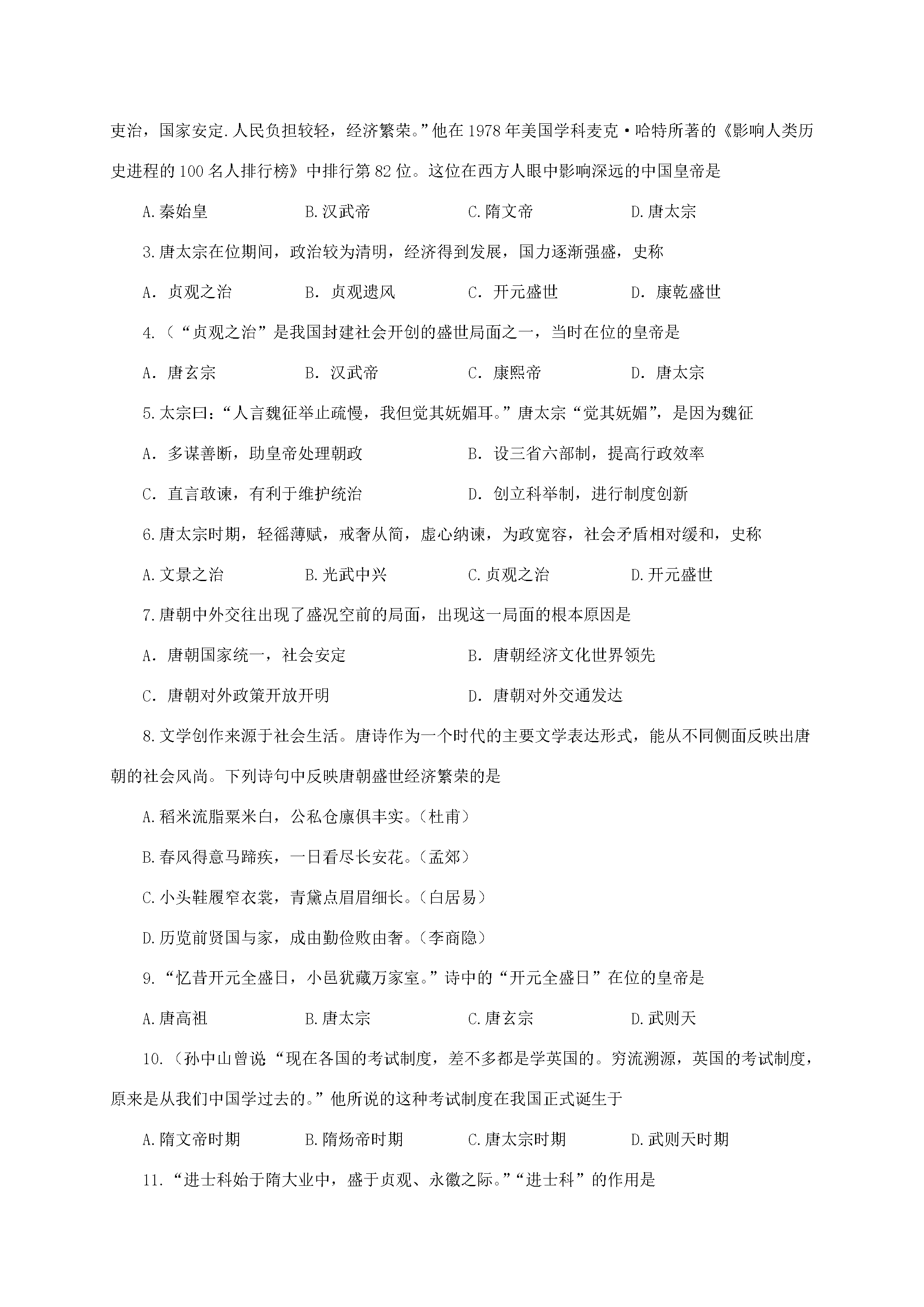 吏治，国家安定.人民负担较轻，经济繁荣。”他在1978年美国学科麦克·哈特所著的《影响人类历史进程的100名人排行榜》中排行第82位。这位在西方人眼中影响深远的中国皇帝是

A.秦始皇 B.汉武帝 C.隋文帝 D.唐太宗

3.唐太宗在位期间，政治较为清明，经济得到发展，国力逐渐强盛，史称

A.贞观之治 B.贞观遗风 C.开元盛世 D.康乾盛世

4.（“贞观之治”是我国封建社会开创的盛世局面之一，当时在位的皇帝是

A.唐玄宗 B.汉武帝 C.康熙帝 D.唐太宗

5.太宗曰：“人言魏征举止疏慢，我但觉其妩媚耳。”唐太宗“觉其妩媚”，是因为魏征

A.多谋善断，助皇帝处理朝政 B.设三省六部制，提高行政效率

C.直言敢谏，有利于维护统治 D.创立科举制，进行制度创新

6.唐太宗时期，轻徭薄赋，戒奢从简，虚心纳谏，为政宽容，社会矛盾相对缓和，史称

A.文景之治 B.光武中兴 C.贞观之治 D.开元盛世

7.唐朝中外交往出现了盛况空前的局面，出现这一局面的根本原因是

A.唐朝国家统一，社会安定 B.唐朝经济文化世界领先

C.唐朝对外政策开放开明 D.唐朝对外交通发达

8.文学创作来源于社会生活。唐诗作为一个时代的主要文学表达形式，能从不同侧面反映出唐朝的社会风尚。下列诗句中反映唐朝盛世经济繁荣的是

A.稻米流脂粟米白，公私仓廪俱丰实。（杜甫）

B.春风得意马蹄疾，一日看尽长安花。（孟郊）

C.小头鞋履窄衣裳，青黛点眉眉细长。（白居易）

D.历览前贤国与家，成由勤俭败由奢。（李商隐）

9.“忆昔开元全盛日，小邑犹藏万家室。”诗中的“开元全盛日”在位的皇帝是

A.唐高祖 B.唐太宗 C.唐玄宗 D.武则天

10.（孙中山曾说“现在各国的考试制度，差不多都是学英国的。穷流溯源，英国的考试制度，原来是从我们中国学过去的。”他所说的这种考试制度在我国正式诞生于

A.隋文帝时期 B.隋炀帝时期 C.唐太宗时期 D.武则天时期

11.“进士科始于隋大业中，盛于贞观、永徽之际。”“进士科”的作用是